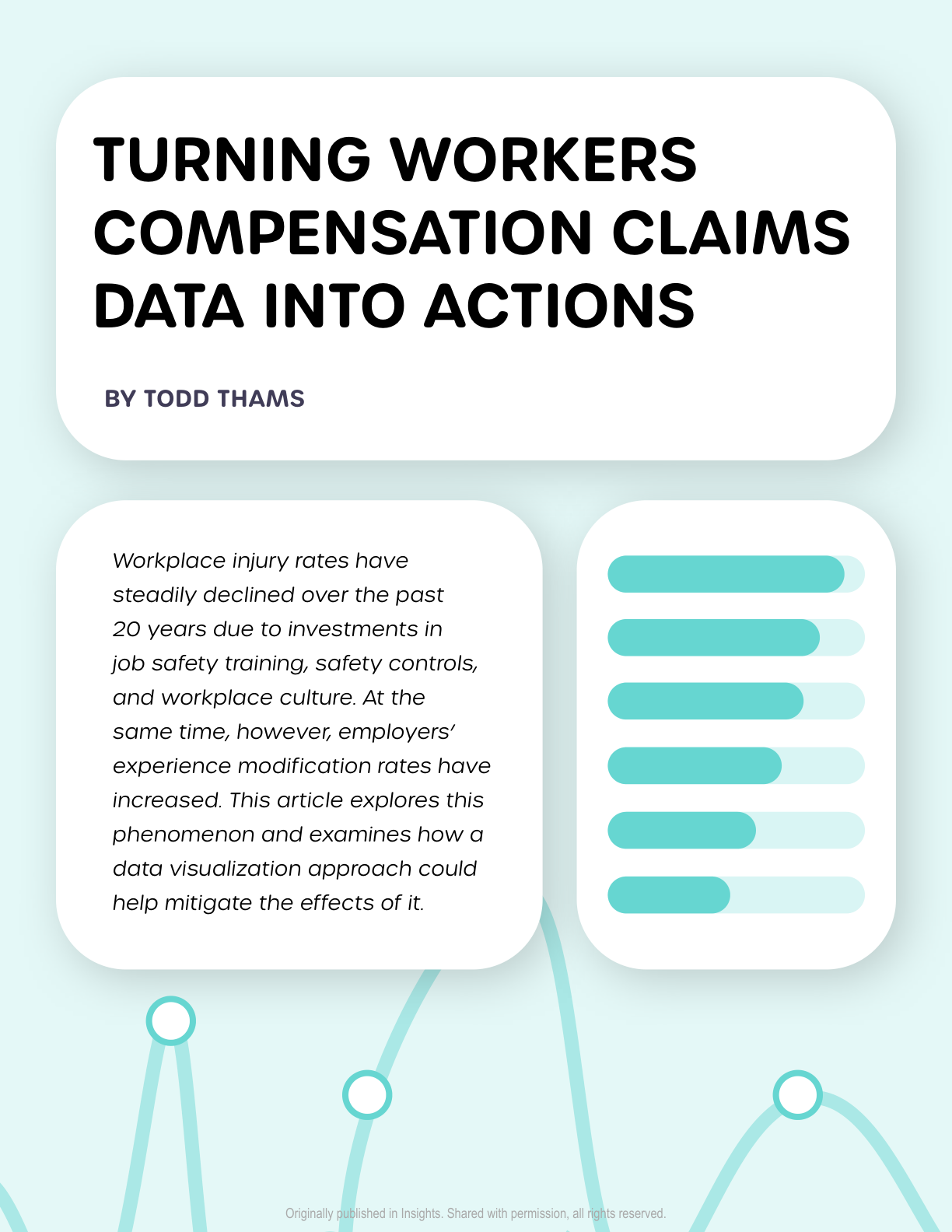 TURNING WORKERS COMPENSATION CLAIMS DATA INTO ACTIONS

BY TODD THAMS

Workplace injury rates have steadily declined over the past 20 years due to investments in job safety training, safety controls, and workplace culture. At the same time, however, employers' experience modification rates have increased. This article explores this phenomenon and examines how a data visualization approach could help mitigate the effects of it.

Originally published in Insights. Shared with permission, all rights reserved.